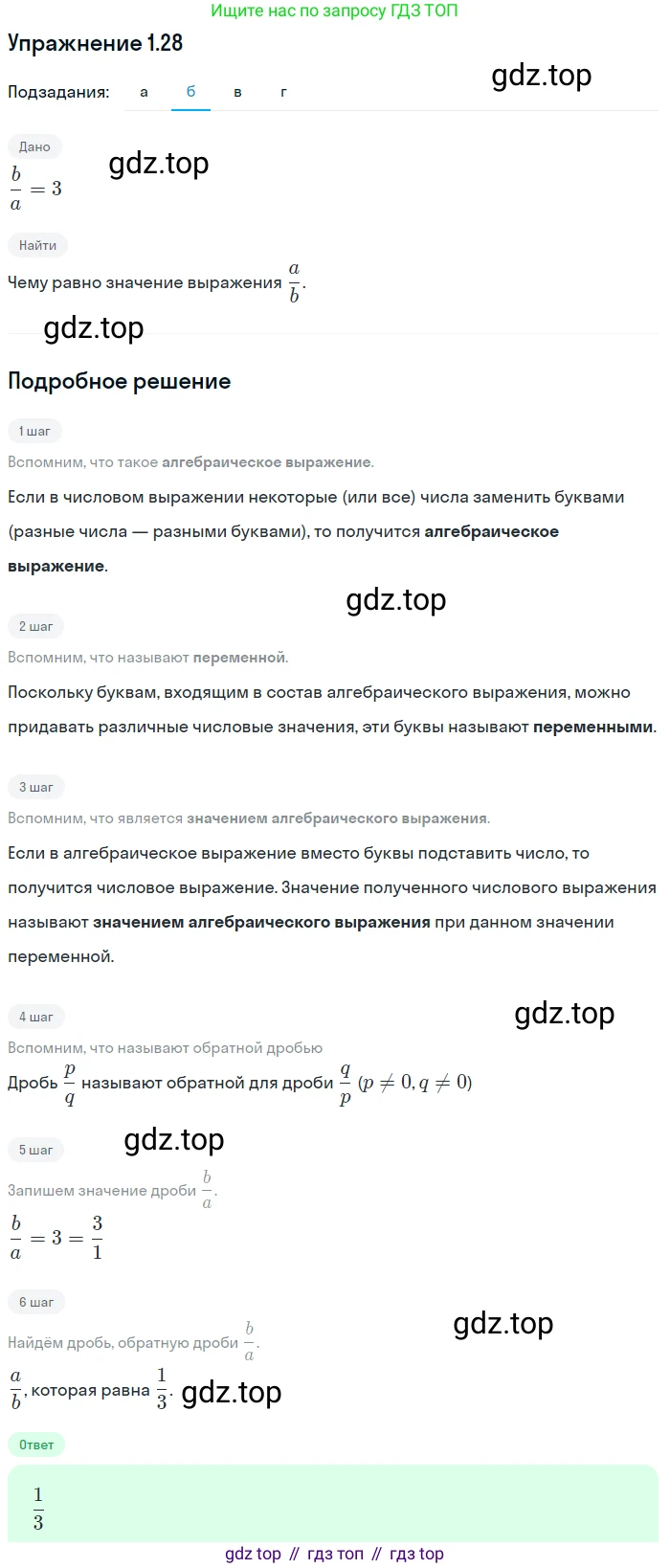 Ищите нас по запросу ГДЗ ТОП

Упражнение 1.28

gdz.top

Подзадания: а б в г

Дано

gdz.top

$\frac{b}{a} = 3$

Найти

Чему равно значение выражения $\frac{a}{b}$.

gdz.top

Подробное решение

1 шаг

Вспомним, что такое алгебраическое выражение.

Если в числовом выражении некоторые (или все) числа заменить буквами (разные числа — разными буквами), то получится алгебраическое выражение.

gdz.top

2 шаг

Вспомним, что называют переменной.

Поскольку буквам, входящим в состав алгебраического выражения, можно придавать различные числовые значения, эти буквы называют переменными.

3 шаг

Вспомним, что является значением алгебраического выражения.

Если в алгебраическое выражение вместо буквы подставить число, то получится числовое выражение. Значение полученного числового выражения называют значением алгебраического выражения при данном значении переменной.

4 шаг

gdz.top

Вспомним, что называют обратной дробью

Дробь $\frac{p}{q}$ называют обратной для дроби $\frac{q}{p}$ $(p \neq 0, q \neq 0)$

5 шаг

gdz.top

Запишем значение дроби $\frac{b}{a}$.

$\frac{b}{a} = 3 = \frac{3}{1}$

6 шаг

gdz.top

Найдём дробь, обратную дроби $\frac{b}{a}$.

$\frac{a}{b}$, которая равна $\frac{1}{3}$. gdz.top

Ответ

$\frac{1}{3}$

gdz top // гдз топ // гдз top